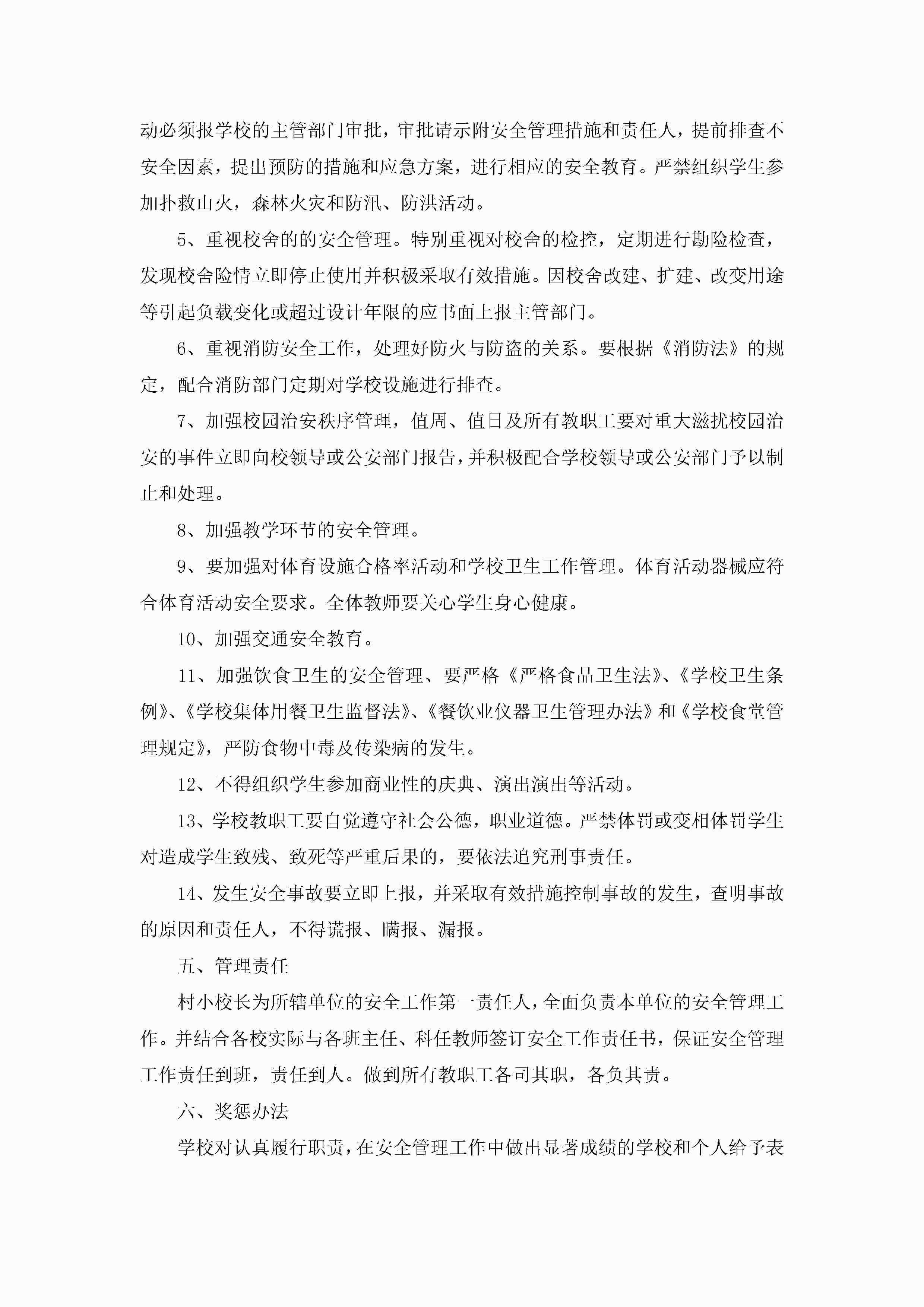 动必须报学校的主管部门审批，审批请示附安全管理措施和责任人，提前排查不安全因素，提出预防的措施和应急方案，进行相应的安全教育。严禁组织学生参加扑救山火，森林火灾和防汛、防洪活动。

5、重视校舍的的安全管理。特别重视对校舍的检控，定期进行勘险检查，发现校舍险情立即停止使用并积极采取有效措施。因校舍改建、扩建、改变用途等引起负载变化或超过设计年限的应书面上报主管部门。

6、重视消防安全工作，处理好防火与防盗的关系。要根据《消防法》的规定，配合消防部门定期对学校设施进行排查。

7、加强校园治安秩序管理，值周、值日及所有教职工要对重大滋扰校园治安的事件立即向校领导或公安部门报告，并积极配合学校领导或公安部门予以制止和处理。

8、加强教学环节的安全管理。

9、要加强对体育设施合格率活动和学校卫生工作管理。体育活动器械应符合体育活动安全要求。全体教师要关心学生身心健康。

10、加强交通安全教育。

11、加强饮食卫生的安全管理、要严格《严格食品卫生法》、《学校卫生条例》、《学校集体用餐卫生监督法》、《餐饮业仪器卫生管理办法》和《学校食堂管理规定》，严防食物中毒及传染病的发生。

12、不得组织学生参加商业性的庆典、演出演出等活动。

13、学校教职工要自觉遵守社会公德，职业道德。严禁体罚或变相体罚学生对造成学生致残、致死等严重后果的，要依法追究刑事责任。

14、发生安全事故要立即上报，并采取有效措施控制事故的发生，查明事故的原因和责任人，不得谎报、瞒报、漏报。

五、管理责任

村小校长为所辖单位的安全工作第一责任人，全面负责本单位的安全管理工作。并结合各校实际与各班主任、科任教师签订安全工作责任书，保证安全管理工作责任到班，责任到人。做到所有教职工各司其职，各负其责。

六、奖惩办法

学校对认真履行职责，在安全管理工作中做出显著成绩的学校和个人给予表